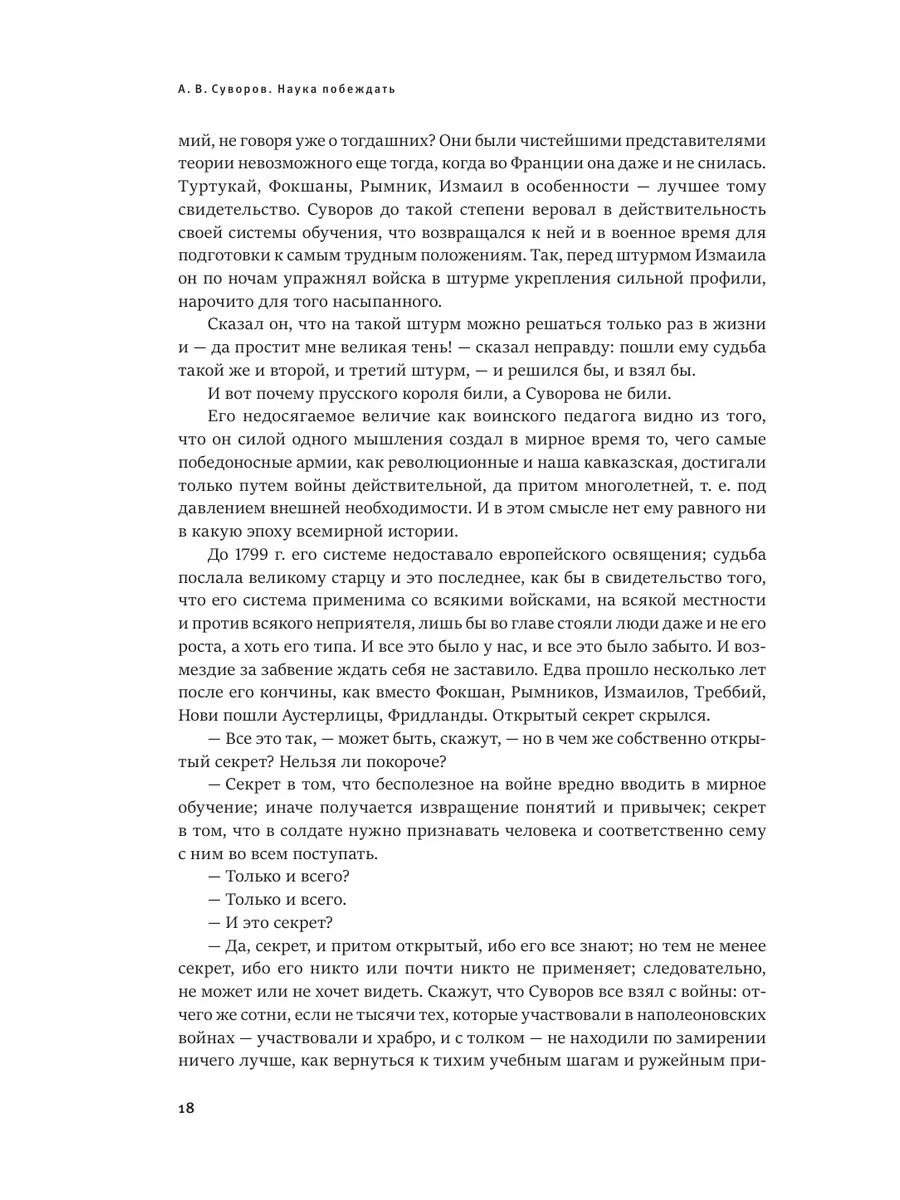 А. В. Суворов. Наука побеждать

мий, не говоря уже о тогдашних? Они были чистейшими представителями теории невозможного еще тогда, когда во Франции она даже и не снилась. Туртукай, Фокшаны, Рымник, Измаил в особенности — лучшее тому свидетельство. Суворов до такой степени веровал в действительность своей системы обучения, что возвращался к ней и в военное время для подготовки к самым трудным положениям. Так, перед штурмом Измаила он по ночам упражнял войска в штурме укрепления сильной профили, нарочито для того насыпанного.

Сказал он, что на такой штурм можно решаться только раз в жизни и — да простит мне великая тень! — сказал неправду: пошли ему судьба такой же и второй, и третий штурм, — и решился бы, и взял бы.

И вот почему прусского короля били, а Суворова не били.

Его недосягаемое величие как воинского педагога видно из того, что он силой одного мышления создал в мирное время то, чего самые победоносные армии, как революционные и наша кавказская, достигали только путем войны действительной, да притом многолетней, т. е. под давлением внешней необходимости. И в этом смысле нет ему равного ни в какую эпоху всемирной истории.

До 1799 г. его системе недоставало европейского освящения; судьба послала великому старцу и это последнее, как бы в свидетельство того, что его система применима со всякими войсками, на всякой местности и против всякого неприятеля, лишь бы во главе стояли люди даже и не его роста, а хоть его типа. И все это было у нас, и все это было забыто. И возмездие за забвение ждать себя не заставило. Едва прошло несколько лет после его кончины, как вместо Фокшан, Рымников, Измаилов, Треббий, Нови пошли Аустерлицы, Фридланды. Открытый секрет скрылся.

— Все это так, — может быть, скажут, — но в чем же собственно открытый секрет? Нельзя ли покороче?

— Секрет в том, что бесполезное на войне вредно вводить в мирное обучение; иначе получается извращение понятий и привычек; секрет в том, что в солдате нужно признавать человека и соответственно сему с ним во всем поступать.

— Только и всего?

— Только и всего.

— И это секрет?

— Да, секрет, и притом открытый, ибо его все знают; но тем не менее секрет, ибо его никто или почти никто не применяет; следовательно, не может или не хочет видеть. Скажут, что Суворов все взял с войны: отчего же сотни, если не тысячи тех, которые участвовали в наполеоновских войнах — участвовали и храбро, и с толком — не находили по замирении ничего лучше, как вернуться к тихим учебным шагам и ружейным при-

18